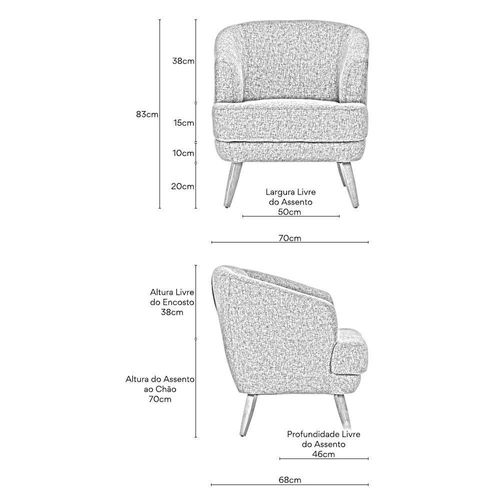 83cm

38cm

15cm

10cm

20cm

Largura Livre do Assento 50cm

70cm

Altura Livre do Encosto 38cm

Altura do Assento ao Chão 70cm

Profundidade Livre do Assento 46cm

68cm